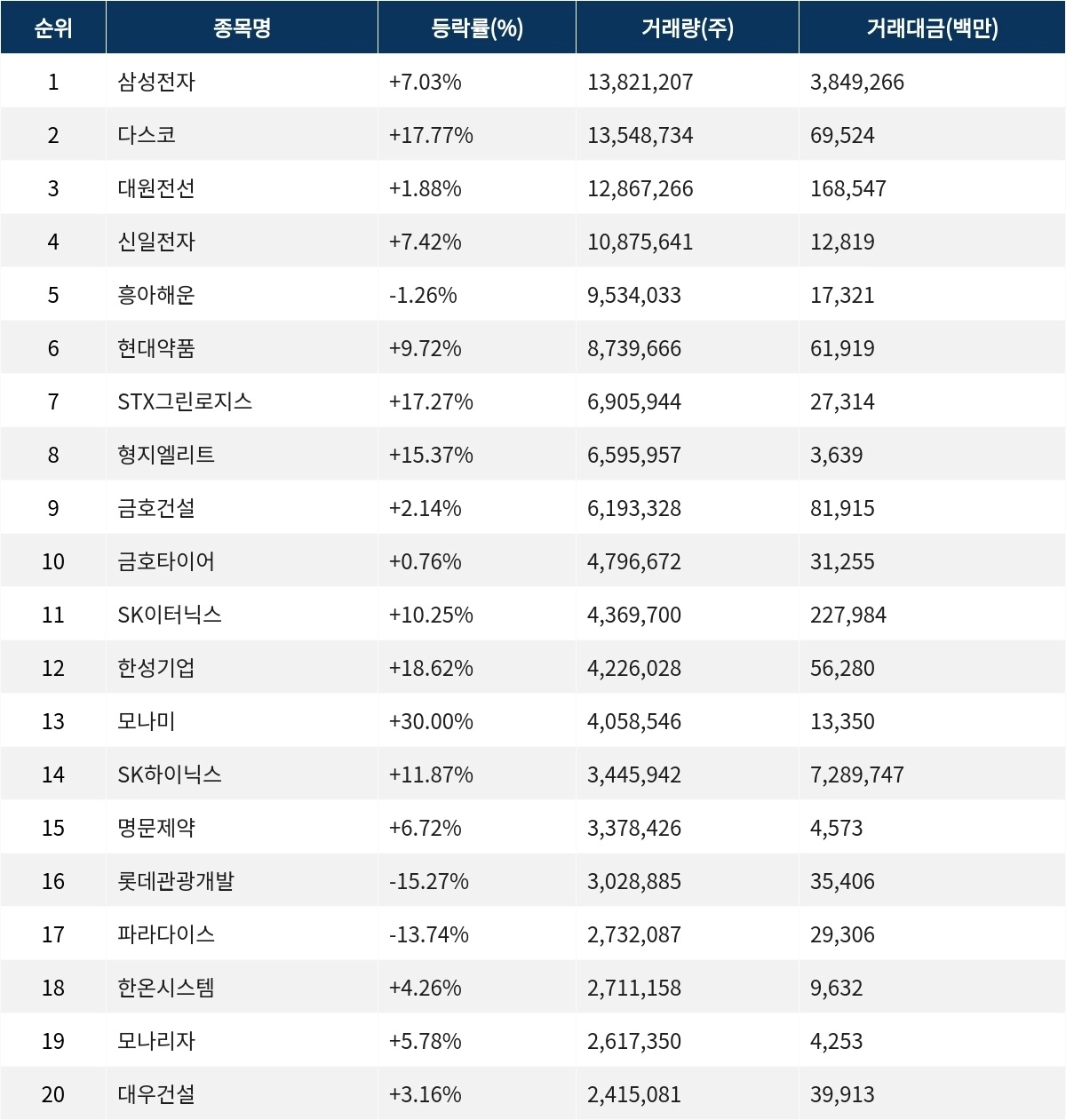 | 순위 | 종목명 | 등락률(%) | 거래량(주) | 거래대금(백만) |
|---|---|---|---|---|
| 1 | 삼성전자 | +7.03% | 13,821,207 | 3,849,266 |
| 2 | 다스코 | +17.77% | 13,548,734 | 69,524 |
| 3 | 대원전선 | +1.88% | 12,867,266 | 168,547 |
| 4 | 신일전자 | +7.42% | 10,875,641 | 12,819 |
| 5 | 흥아해운 | -1.26% | 9,534,033 | 17,321 |
| 6 | 현대약품 | +9.72% | 8,739,666 | 61,919 |
| 7 | STX그린로지스 | +17.27% | 6,905,944 | 27,314 |
| 8 | 형지엘리트 | +15.37% | 6,595,957 | 3,639 |
| 9 | 금호건설 | +2.14% | 6,193,328 | 81,915 |
| 10 | 금호타이어 | +0.76% | 4,796,672 | 31,255 |
| 11 | SK이터닉스 | +10.25% | 4,369,700 | 227,984 |
| 12 | 한성기업 | +18.62% | 4,226,028 | 56,280 |
| 13 | 모나미 | +30.00% | 4,058,546 | 13,350 |
| 14 | SK하이닉스 | +11.87% | 3,445,942 | 7,289,747 |
| 15 | 명문제약 | +6.72% | 3,378,426 | 4,573 |
| 16 | 롯데관광개발 | -15.27% | 3,028,885 | 35,406 |
| 17 | 파라다이스 | -13.74% | 2,732,087 | 29,306 |
| 18 | 한온시스템 | +4.26% | 2,711,158 | 9,632 |
| 19 | 모나리자 | +5.78% | 2,617,350 | 4,253 |
| 20 | 대우건설 | +3.16% | 2,415,081 | 39,913 |